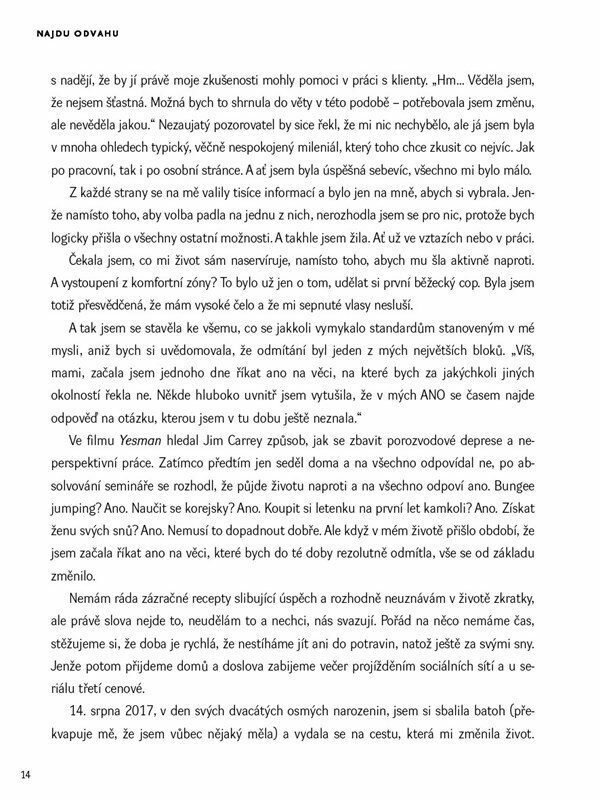 NAJDU ODVAHU

s nadějí, že by jí právě moje zkušenosti mohly pomoci v práci s klienty. „Hm... Věděla jsem, že nejsem šťastná. Možná bych to shrnula do věty v této podobě – potřebovala jsem změnu, ale nevěděla jakou.“ Nezaujatý pozorovatel by sice řekl, že mi nic nechybělo, ale já jsem byla v mnoha ohledech typický, věčně nespokojený mileniál, který toho chce zkusit co nejvíc. Jak po pracovní, tak i po osobní stránce. A ať jsem byla úspěšná sebevíc, všechno mi bylo málo.

Z každé strany se na mě valily tisíce informací a bylo jen na mně, abych si vybrala. Jenže namísto toho, aby volba padla na jednu z nich, nerozhodla jsem se pro nic, protože bych logicky přišla o všechny ostatní možnosti. A takhle jsem žila. Ať už ve vztazích nebo v práci.

Čekala jsem, co mi život sám naservíruje, namísto toho, abych mu šla aktivně naproti. A vystoupení z komfortní zóny? To bylo už jen o tom, udělat si první běžecký cop. Byla jsem totiž přesvědčená, že mám vysoké čelo a že mi sepnuté vlasy nesluší.

A tak jsem se stavěla ke všemu, co se jakkoli vymykalo standardům stanoveným v mé mysli, aniž bych si uvědomovala, že odmítání byl jeden z mých největších bloků. „Víš, mami, začala jsem jednoho dne říkat ano na věci, na které bych za jakýchkoli jiných okolností řekla ne. Někde hluboko uvnitř jsem vytušila, že v mých ANO se časem najde odpověď na otázku, kterou jsem v tu dobu ještě neznala.“

Ve filmu Yesman hledal Jim Carrey způsob, jak se zbavit porozvodové deprese a neperspektivní práce. Zatímco předtím jen seděl doma a na všechno odpovídal ne, po absolvování semináře se rozhodl, že půjde životu naproti a na všechno odpoví ano. Bungee jumping? Ano. Naučit se korejsky? Ano. Koupit si letenku na první let kamkoli? Ano. Získat ženu svých snů? Ano. Nemusí to dopadnout dobře. Ale když v mém životě přišlo období, že jsem začala říkat ano na věci, které bych do té doby rezolutně odmítla, vše se od základu změnilo.

Nemám ráda zázračné recepty slibující úspěch a rozhodně neuznávám v životě zkratky, ale právě slova nejde to, neudělám to a nechci, nás svazují. Pořád na něco nemáme čas, stěžujeme si, že doba je rychlá, že nestíháme jít ani do potravin, natož ještě za svými sny. Jenže potom přijdeme domů a doslova zabijeme večer projížděním sociálních sítí a u seriálu třetí cenové.

14. srpna 2017, v den svých dvacátých osmých narozenin, jsem si sbalila batoh (překvapuje mě, že jsem vůbec nějaký měla) a vydala se na cestu, která mi změnila život.

14